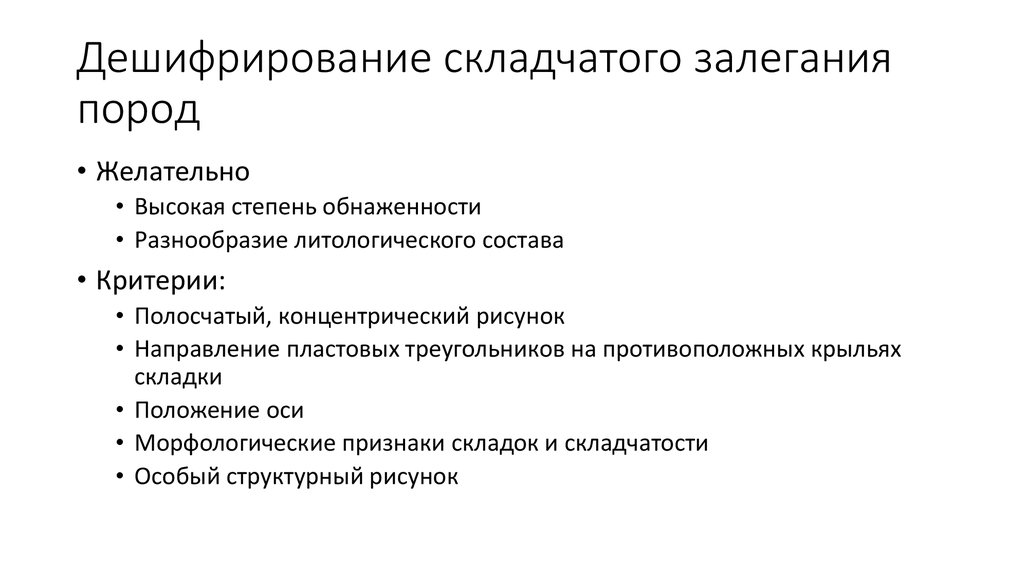 Дешифрирование складчатого залегания пород

• Желательно
 • Высокая степень обнаженности
 • Разнообразие литологического состава
• Критерии:
 • Полосчатый, концентрический рисунок
 • Направление пластовых треугольников на противоположных крыльях складки
 • Положение оси
 • Морфологические признаки складок и складчатости
 • Особый структурный рисунок